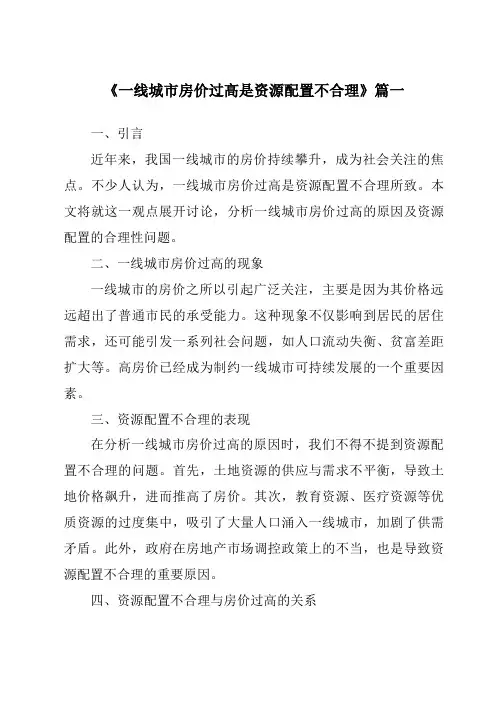 《一线城市房价过高是资源配置不合理》篇一

一、引言

近年来，我国一线城市的房价持续攀升，成为社会关注的焦点。不少人认为，一线城市房价过高是资源配置不合理所致。本文将就这一观点展开讨论，分析一线城市房价过高的原因及资源配置的合理性问题。

二、一线城市房价过高的现象

一线城市的房价之所以引起广泛关注，主要是因为其价格远远超出了普通市民的承受能力。这种现象不仅影响到居民的居住需求，还可能引发一系列社会问题，如人口流动失衡、贫富差距扩大等。高房价已经成为制约一线城市可持续发展的一个重要因素。

三、资源配置不合理的表现

在分析一线城市房价过高的原因时，我们不得不提到资源配置不合理的问题。首先，土地资源的供应与需求不平衡，导致土地价格飙升，进而推高了房价。其次，教育资源、医疗资源等优质资源的过度集中，吸引了大量人口涌入一线城市，加剧了供需矛盾。此外，政府在房地产市场调控政策上的不当，也是导致资源配置不合理的重要原因。

四、资源配置不合理与房价过高的关系